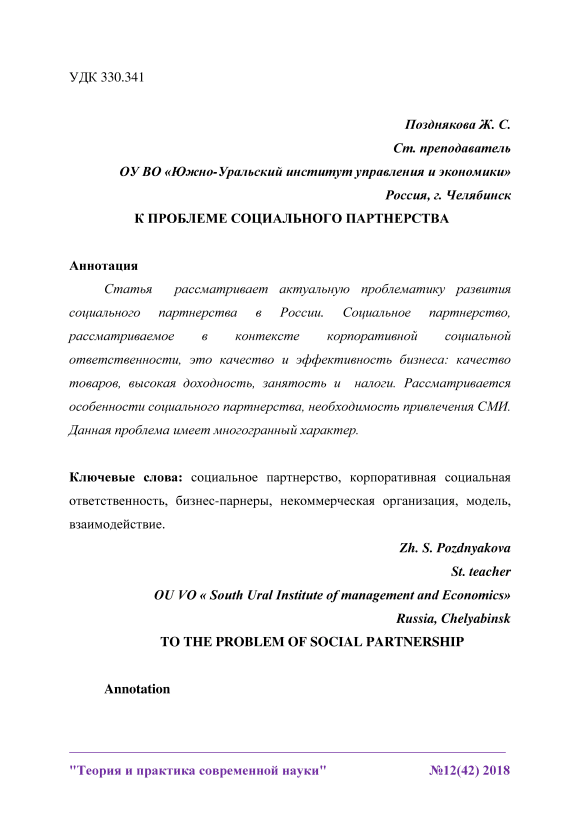 УДК 330.341

Позднякова Ж. С.
Ст. преподаватель
ОУ ВО «Южно-Уральский институт управления и экономики»
Россия, г. Челябинск
К ПРОБЛЕМЕ СОЦИАЛЬНОГО ПАРТНЕРСТВА

Аннотация
Статья рассматривает актуальную проблематику развития социального партнерства в России. Социальное партнерство, рассматриваемое в контексте корпоративной социальной ответственности, это качество и эффективность бизнеса: качество товаров, высокая доходность, занятость и налоги. Рассматривается особенности социального партнерства, необходимость привлечения СМИ. Данная проблема имеет многогранный характер.

Ключевые слова: социальное партнерство, корпоративная социальная ответственность, бизнес-парнеры, некоммерческая организация, модель, взаимодействие.
Zh. S. Pozdnyakova
St. teacher
OU VO « South Ural Institute of management and Economics»
Russia, Chelyabinsk
TO THE PROBLEM OF SOCIAL PARTNERSHIP

Annotation

"Теория и практика современной науки" №12(42) 2018